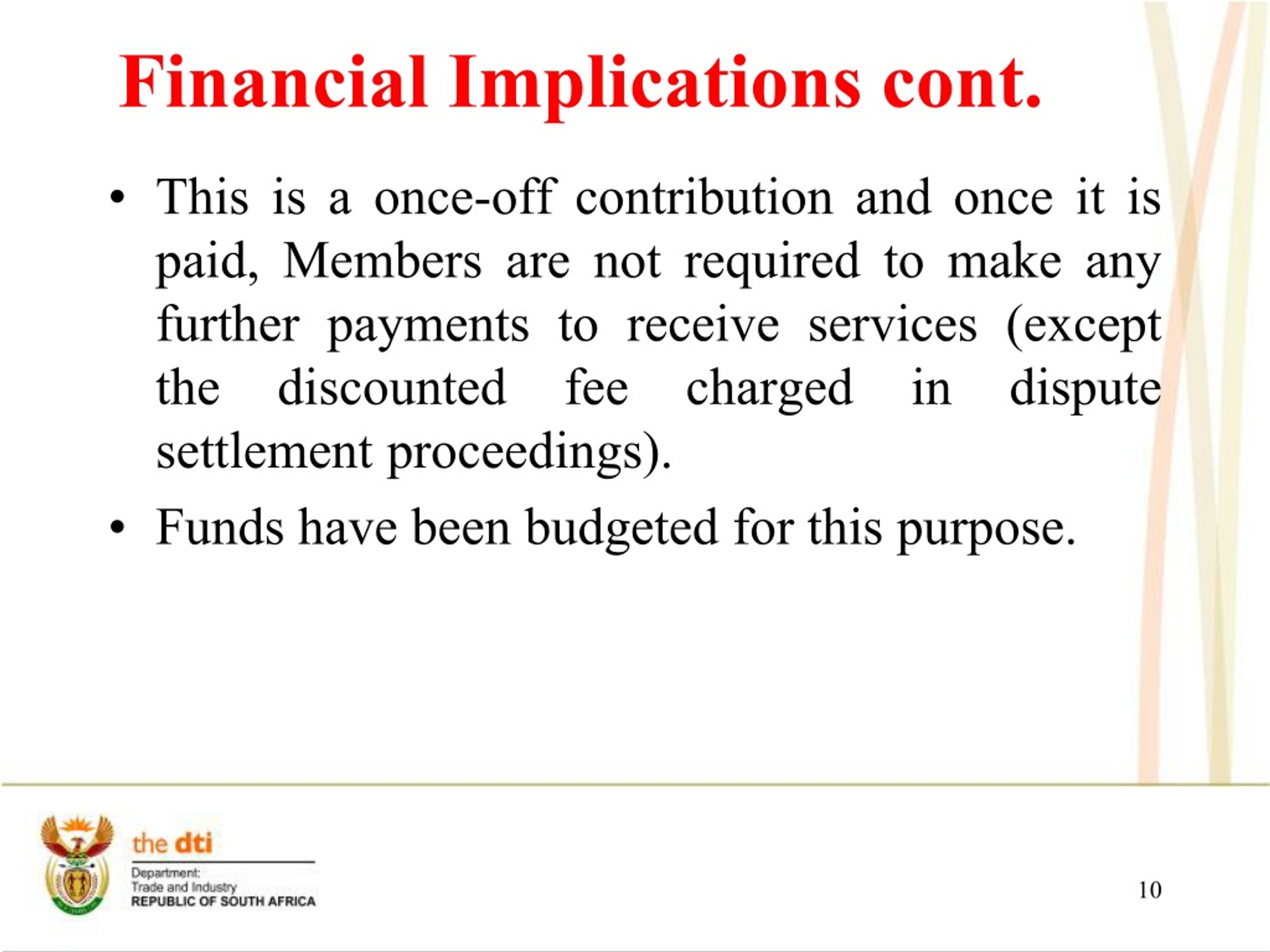 Financial Implications cont.

• This is a once-off contribution and once it is paid, Members are not required to make any further payments to receive services (except the discounted fee charged in dispute settlement proceedings).

• Funds have been budgeted for this purpose.

the dti
Department:
Trade and Industry
REPUBLIC OF SOUTH AFRICA

10